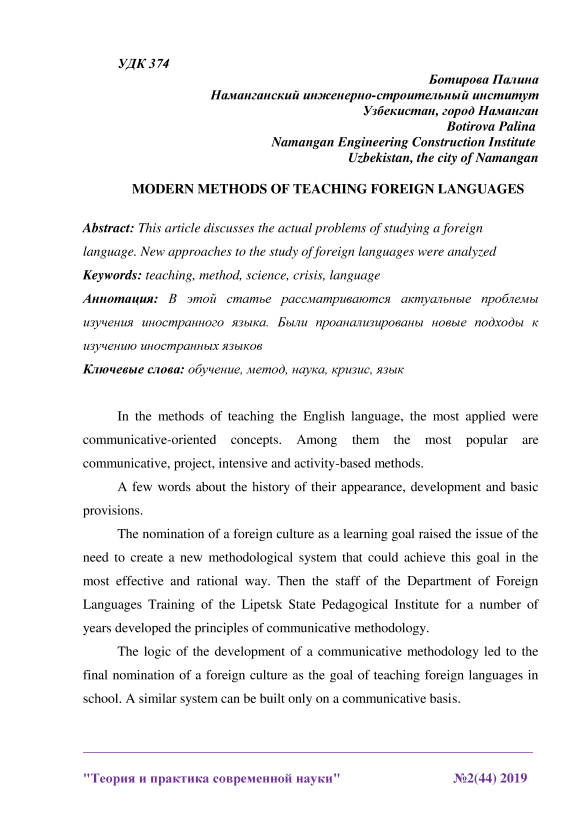 УДК 374

Ботирова Палина
Наманганский инженерно-строительный институт
Узбекистан, город Наманган
Botirova Palina
Namangan Engineering Construction Institute
Uzbekistan, the city of Namangan

MODERN METHODS OF TEACHING FOREIGN LANGUAGES

Abstract: This article discusses the actual problems of studying a foreign language. New approaches to the study of foreign languages were analyzed
Keywords: teaching, method, science, crisis, language
Аннотация: В этой статье рассматриваются актуальные проблемы изучения иностранного языка. Были проанализированы новые подходы к изучению иностранных языков
Ключевые слова: обучение, метод, наука, кризис, язык

In the methods of teaching the English language, the most applied were communicative-oriented concepts. Among them the most popular are communicative, project, intensive and activity-based methods.

A few words about the history of their appearance, development and basic provisions.

The nomination of a foreign culture as a learning goal raised the issue of the need to create a new methodological system that could achieve this goal in the most effective and rational way. Then the staff of the Department of Foreign Languages Training of the Lipetsk State Pedagogical Institute for a number of years developed the principles of communicative methodology.

The logic of the development of a communicative methodology led to the final nomination of a foreign culture as the goal of teaching foreign languages in school. A similar system can be built only on a communicative basis.

"Теория и практика современной науки" №2(44) 2019